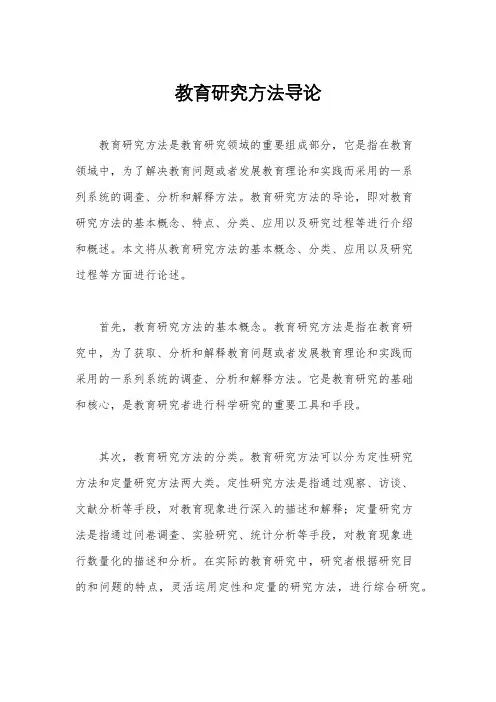 教育研究方法导论

教育研究方法是教育研究领域的重要组成部分，它是指在教育领域中，为了解决教育问题或者发展教育理论和实践而采用的一系列系统的调查、分析和解释方法。教育研究方法的导论，即对教育研究方法的基本概念、特点、分类、应用以及研究过程等进行介绍和概述。本文将从教育研究方法的基本概念、分类、应用以及研究过程等方面进行论述。

首先，教育研究方法的基本概念。教育研究方法是指在教育研究中，为了获取、分析和解释教育问题或者发展教育理论和实践而采用的一系列系统的调查、分析和解释方法。它是教育研究的基础和核心，是教育研究者进行科学研究的重要工具和手段。

其次，教育研究方法的分类。教育研究方法可以分为定性研究方法和定量研究方法两大类。定性研究方法是指通过观察、访谈、文献分析等手段，对教育现象进行深入的描述和解释；定量研究方法是指通过问卷调查、实验研究、统计分析等手段，对教育现象进行数量化的描述和分析。在实际的教育研究中，研究者根据研究目的和问题的特点，灵活运用定性和定量的研究方法，进行综合研究。